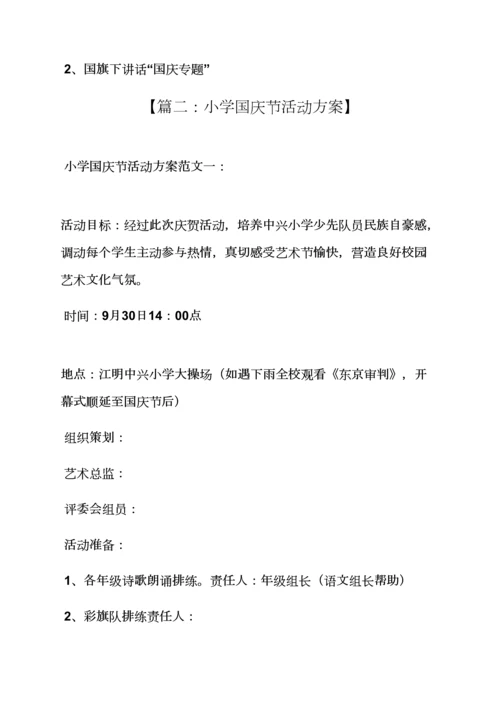 2、国旗下讲话“国庆专题”

【篇二：小学国庆节活动方案】

小学国庆节活动方案范文一：

活动目标：经过此次庆贺活动，培养中兴小学少先队员民族自豪感，调动每个学生主动参与热情，真切感受艺术节愉快，营造良好校园艺术文化气氛。

时间：9月30日14：00点

地点：江明中兴小学大操场（如遇下雨全校观看《东京审判》，开幕式顺延至国庆节后）

组织策划：

艺术总监：

评委会组员：

活动准备：

1、各年级诗歌朗诵排练。责任人：年级组长（语文组长帮助）

2、彩旗队排练责任人：